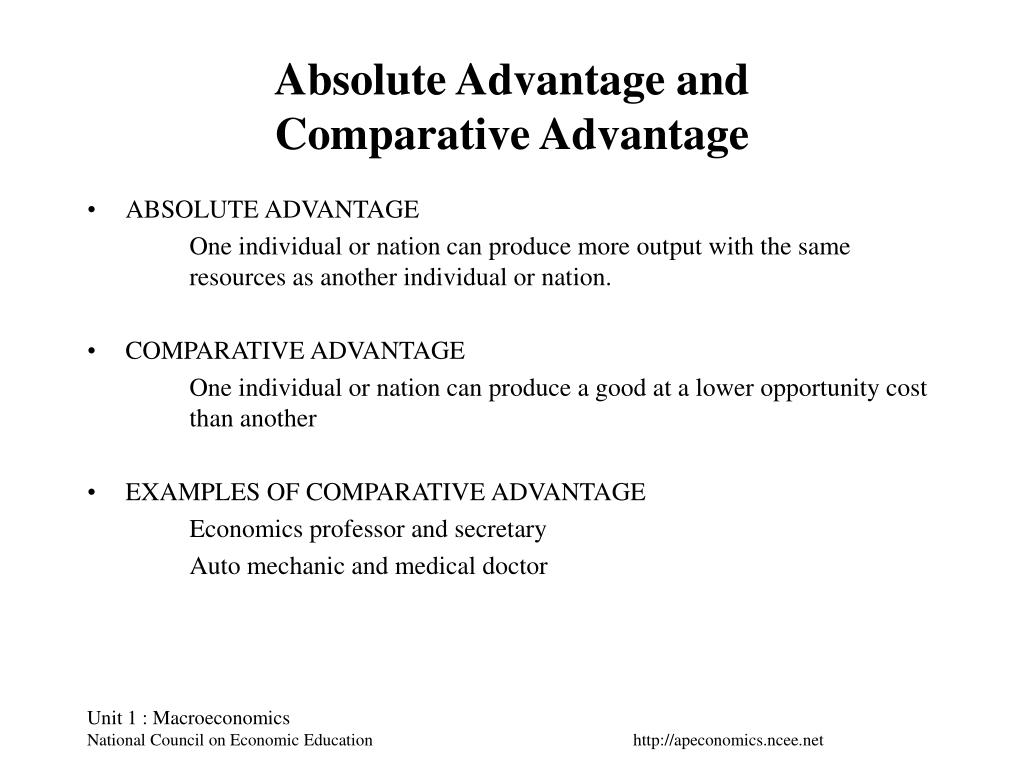 Absolute Advantage and Comparative Advantage

• ABSOLUTE ADVANTAGE

One individual or nation can produce more output with the same resources as another individual or nation.

• COMPARATIVE ADVANTAGE

One individual or nation can produce a good at a lower opportunity cost than another

• EXAMPLES OF COMPARATIVE ADVANTAGE

Economics professor and secretary

Auto mechanic and medical doctor

Unit 1 : Macroeconomics
National Council on Economic Education http://apeconomics.ncee.net